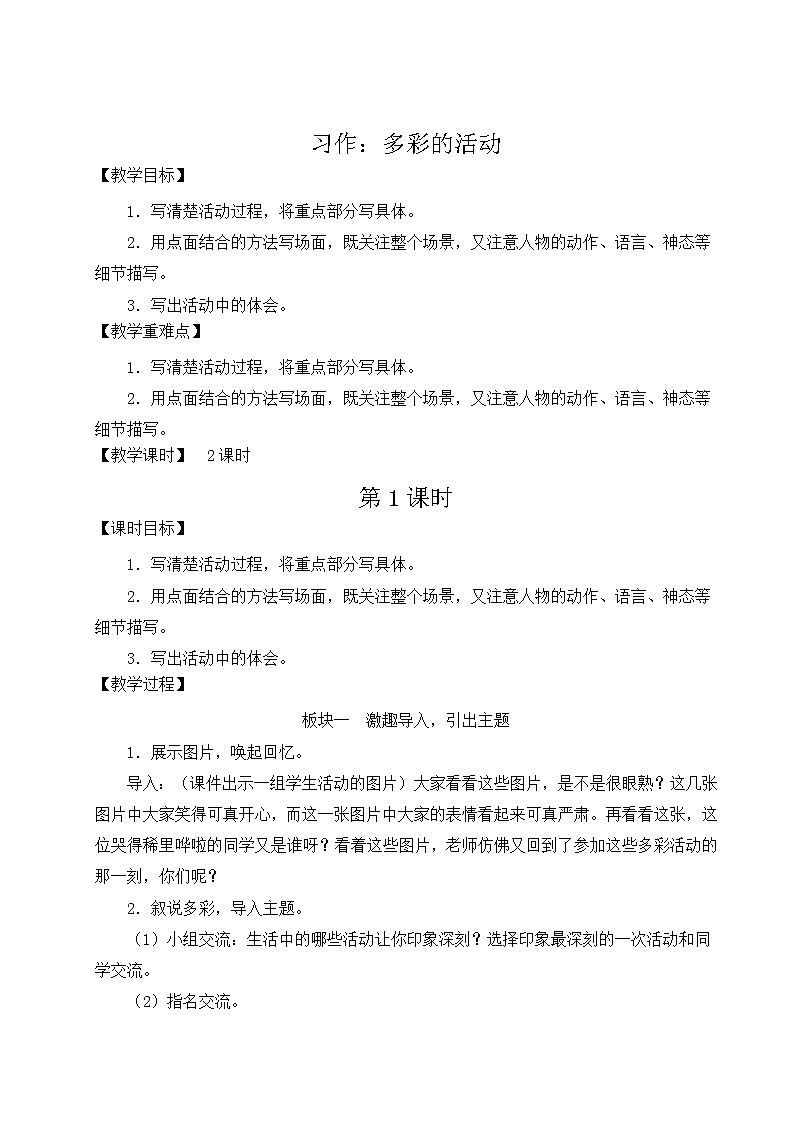 习作：多彩的活动

【教学目标】

1．写清楚活动过程，将重点部分写具体。

2．用点面结合的方法写场面，既关注整个场景，又注意人物的动作、语言、神态等细节描写。

3．写出活动中的体会。

【教学重难点】

1．写清楚活动过程，将重点部分写具体。

2．用点面结合的方法写场面，既关注整个场景，又注意人物的动作、语言、神态等细节描写。

【教学课时】　2课时

第1课时

【课时目标】

1．写清楚活动过程，将重点部分写具体。

2．用点面结合的方法写场面，既关注整个场景，又注意人物的动作、语言、神态等细节描写。

3．写出活动中的体会。

【教学过程】

板块一　激趣导入，引出主题

1．展示图片，唤起回忆。

导入：（课件出示一组学生活动的图片）大家看看这些图片，是不是很眼熟？这几张图片中大家笑得可真开心，而这一张图片中大家的表情看起来可真严肃。再看看这张，这位哭得稀里哗啦的同学又是谁呀？看着这些图片，老师仿佛又回到了参加这些多彩活动的那一刻，你们呢？

2．叙说多彩，导入主题。

（1）小组交流：生活中的哪些活动让你印象深刻？选择印象最深刻的一次活动和同学交流。

（2）指名交流。